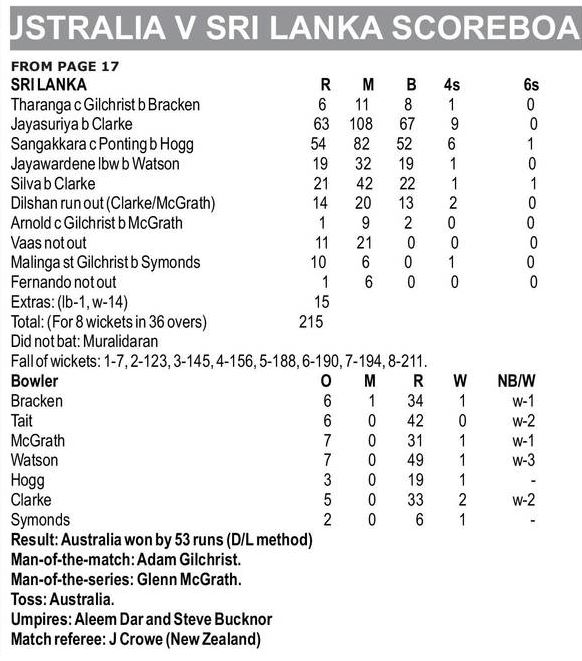 USTRALIA V SRI LANKA SCOREBOA

FROM PAGE 17

| SRI LANKA | R | M | B | 4s | 6s |
|---|---|---|---|---|---|
| Tharanga c Gilchrist b Bracken | 6 | 11 | 8 | 1 | 0 |
| Jayasuriya b Clarke | 63 | 108 | 67 | 9 | 0 |
| Sangakkara c Ponting b Hogg | 54 | 82 | 52 | 6 | 1 |
| Jayawardene lbw b Watson | 19 | 32 | 19 | 1 | 0 |
| Silva b Clarke | 21 | 42 | 22 | 1 | 1 |
| Dilshan run out (Clarke/McGrath) | 14 | 20 | 13 | 2 | 0 |
| Arnold c Gilchrist b McGrath | 1 | 9 | 2 | 0 | 0 |
| Vaas not out | 11 | 21 | 0 | 0 | 0 |
| Malinga st Gilchrist b Symonds | 10 | 6 | 0 | 1 | 0 |
| Fernando not out | 1 | 6 | 0 | 0 | 0 |
| Extras: (lb-1, w-14) | 15 | | | | |
| Total: (For 8 wickets in 36 overs) | 215 | | | | |

Did not bat: Muralidaran

Fall of wickets: 1-7, 2-123, 3-145, 4-156, 5-188, 6-190, 7-194, 8-211.

| Bowler | O | M | R | W | NB/W |
|---|---|---|---|---|---|
| Bracken | 6 | 1 | 34 | 1 | w-1 |
| Tait | 6 | 0 | 42 | 0 | w-2 |
| McGrath | 7 | 0 | 31 | 1 | w-1 |
| Watson | 7 | 0 | 49 | 1 | w-3 |
| Hogg | 3 | 0 | 19 | 1 | - |
| Clarke | 5 | 0 | 33 | 2 | w-2 |
| Symonds | 2 | 0 | 6 | 1 | - |

Result: Australia won by 53 runs (D/L method)
Man-of-the-match: Adam Gilchrist.
Man-of-the-series: Glenn McGrath.
Toss: Australia.
Umpires: Aleem Dar and Steve Bucknor
Match referee: J Crowe (New Zealand)